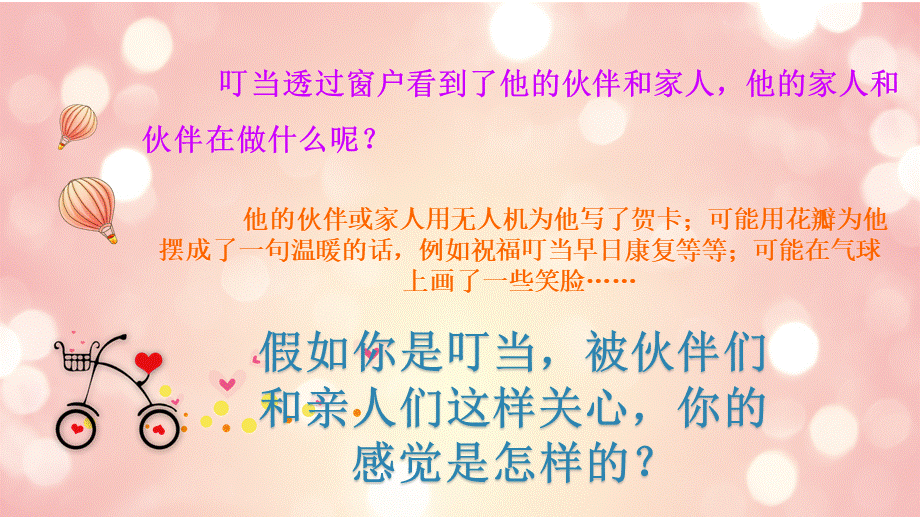 叮当透过窗户看到了他的伙伴和家人，他的家人和伙伴在做什么呢？

他的伙伴或家人用无人机为他写了贺卡；可能用花瓣为他摆成了一句温暖的话，例如祝福叮当早日康复等等；可能在气球上画了一些笑脸……

假如你是叮当，被伙伴们和亲人们这样关心，你的感觉是怎样的？